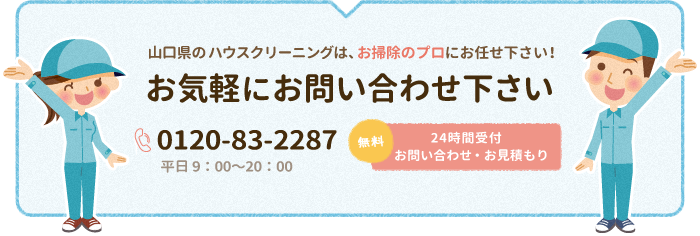 山口県のハウスクリーニングは、お掃除のプロにお任せ下さい！

お気軽にお問い合わせ下さい

0120-83-2287
平日 9：00〜20：00

無料
24時間受付
お問い合わせ・お見積もり